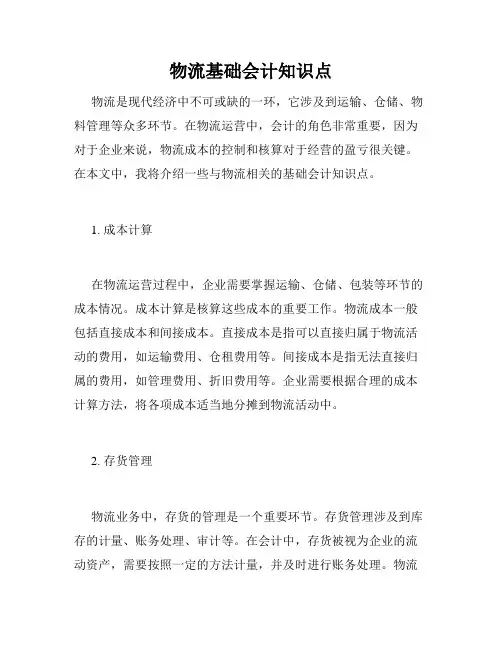 物流基础会计知识点

物流是现代经济中不可或缺的一环，它涉及到运输、仓储、物料管理等众多环节。在物流运营中，会计的角色非常重要，因为对于企业来说，物流成本的控制和核算对于经营的盈亏很关键。在本文中，我将介绍一些与物流相关的基础会计知识点。

1. 成本计算

在物流运营过程中，企业需要掌握运输、仓储、包装等环节的成本情况。成本计算是核算这些成本的重要工作。物流成本一般包括直接成本和间接成本。直接成本是指可以直接归属于物流活动的费用，如运输费用、仓租费用等。间接成本是指无法直接归属的费用，如管理费用、折旧费用等。企业需要根据合理的成本计算方法，将各项成本适当地分摊到物流活动中。

2. 存货管理

物流业务中，存货的管理是一个重要环节。存货管理涉及到库存的计量、账务处理、审计等。在会计中，存货被视为企业的流动资产，需要按照一定的方法计量，并及时进行账务处理。物流